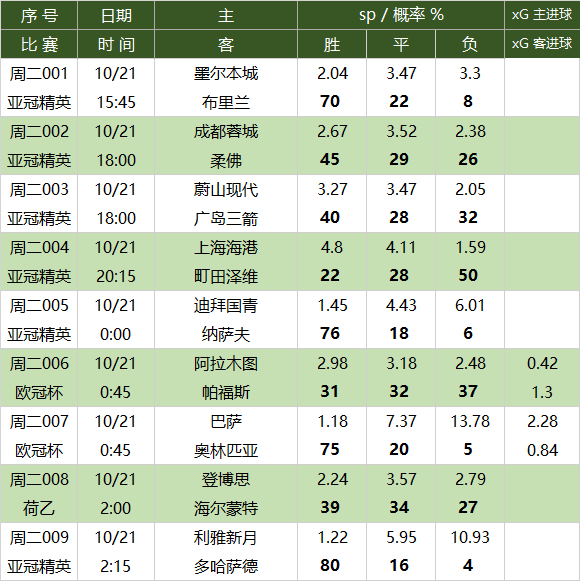 | 序号 | 日期 | 主 | sp / 概率 % |  |  | xG 主进球 |
|---|---|---|---|---|---|---|
| 比赛 | 时间 | 客 | 胜 | 平 | 负 | xG 客进球 |
| 周二001 | 10/21 | 墨尔本城 | 2.04 | 3.47 | 3.3 |  |
| 亚冠精英 | 15:45 | 布里兰 | 70 | 22 | 8 |  |
| 周二002 | 10/21 | 成都蓉城 | 2.67 | 3.52 | 2.38 |  |
| 亚冠精英 | 18:00 | 柔佛 | 45 | 29 | 26 |  |
| 周二003 | 10/21 | 蔚山现代 | 3.27 | 3.47 | 2.05 |  |
| 亚冠精英 | 18:00 | 广岛三箭 | 40 | 28 | 32 |  |
| 周二004 | 10/21 | 上海海港 | 4.8 | 4.11 | 1.59 |  |
| 亚冠精英 | 20:15 | 町田泽维 | 22 | 28 | 50 |  |
| 周二005 | 10/21 | 迪拜国青 | 1.45 | 4.43 | 6.01 |  |
| 亚冠精英 | 0:00 | 纳萨夫 | 76 | 18 | 6 |  |
| 周二006 | 10/21 | 阿拉木图 | 2.98 | 3.18 | 2.48 | 0.42 |
| 欧冠杯 | 0:45 | 帕福斯 | 31 | 32 | 37 | 1.3 |
| 周二007 | 10/21 | 巴萨 | 1.18 | 7.37 | 13.78 | 2.28 |
| 欧冠杯 | 0:45 | 奥林匹亚 | 75 | 20 | 5 | 0.84 |
| 周二008 | 10/21 | 登博思 | 2.24 | 3.57 | 2.79 |  |
| 荷乙 | 2:00 | 海尔蒙特 | 39 | 34 | 27 |  |
| 周二009 | 10/21 | 利雅新月 | 1.22 | 5.95 | 10.93 |  |
| 亚冠精英 | 2:15 | 多哈萨德 | 80 | 16 | 4 |  |